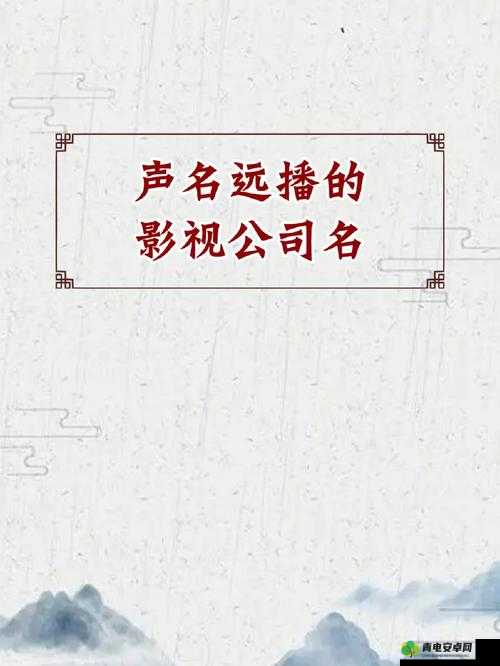 声名远播的
影视公司名

青电安卓网